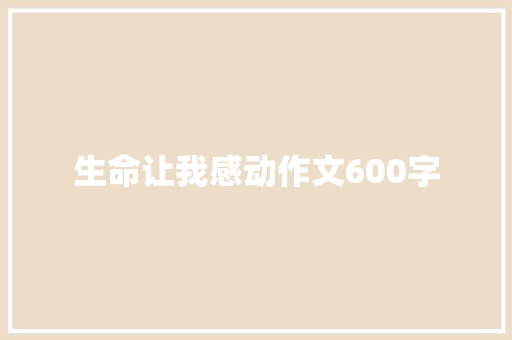 生命让我感动作文600字